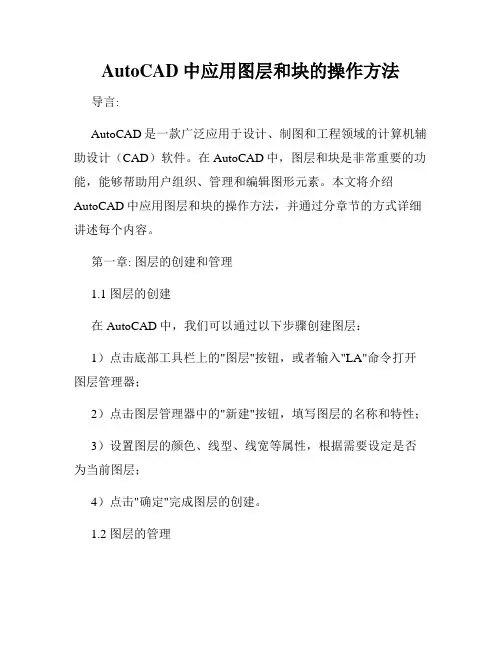 AutoCAD 中应用图层和块的操作方法

导言:

AutoCAD 是一款广泛应用于设计、制图和工程领域的计算机辅助设计（CAD）软件。在 AutoCAD 中，图层和块是非常重要的功能，能够帮助用户组织、管理和编辑图形元素。本文将介绍 AutoCAD 中应用图层和块的操作方法，并通过分章节的方式详细讲述每个内容。

第一章: 图层的创建和管理

1.1 图层的创建

在 AutoCAD 中，我们可以通过以下步骤创建图层：

1）点击底部工具栏上的"图层"按钮，或者输入"LA"命令打开图层管理器；

2）点击图层管理器中的"新建"按钮，填写图层的名称和特性；

3）设置图层的颜色、线型、线宽等属性，根据需要设定是否为当前图层；

4）点击"确定"完成图层的创建。

1.2 图层的管理